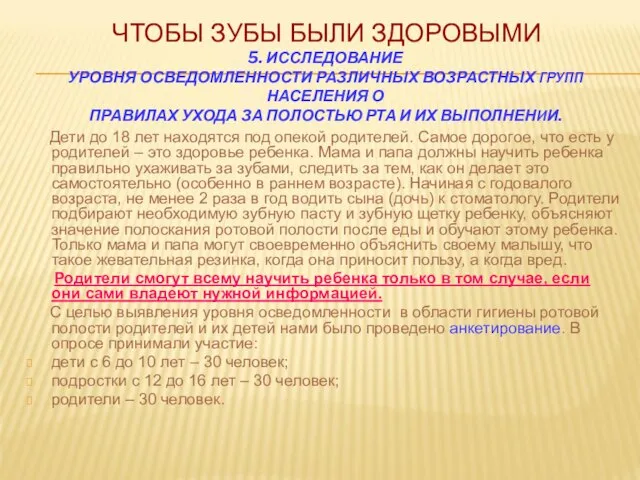 ЧТОБЫ ЗУБЫ БЫЛИ ЗДОРОВЫМИ

5. ИССЛЕДОВАНИЕ УРОВНЯ ОСВЕДОМЛЕННОСТИ РАЗЛИЧНЫХ ВОЗРАСТНЫХ ГРУПП НАСЕЛЕНИЯ О ПРАВИЛАХ УХОДА ЗА ПОЛОСТЬЮ РТА И ИХ ВЫПОЛНЕНИИ.

Дети до 18 лет находятся под опекой родителей. Самое дорогое, что есть у родителей – это здоровье ребенка. Мама и папа должны научить ребенка правильно ухаживать за зубами, следить за тем, как он делает это самостоятельно (особенно в раннем возрасте). Начиная с годовалого возраста, не менее 2 раза в год водить сына (дочь) к стоматологу. Родители подбирают необходимую зубную пасту и зубную щетку ребенку, объясняют значение полоскания ротовой полости после еды и обучают этому ребенка. Только мама и папа могут своевременно объяснить своему малышу, что такое жевательная резинка, когда она приносит пользу, а когда вред.

Родители смогут всему научить ребенка только в том случае, если они сами владеют нужной информацией.

С целью выявления уровня осведомленности в области гигиены ротовой полости родителей и их детей нами было проведено анкетирование. В опросе принимали участие:

дети с 6 до 10 лет – 30 человек;

подростки с 12 до 16 лет – 30 человек;

родители – 30 человек.